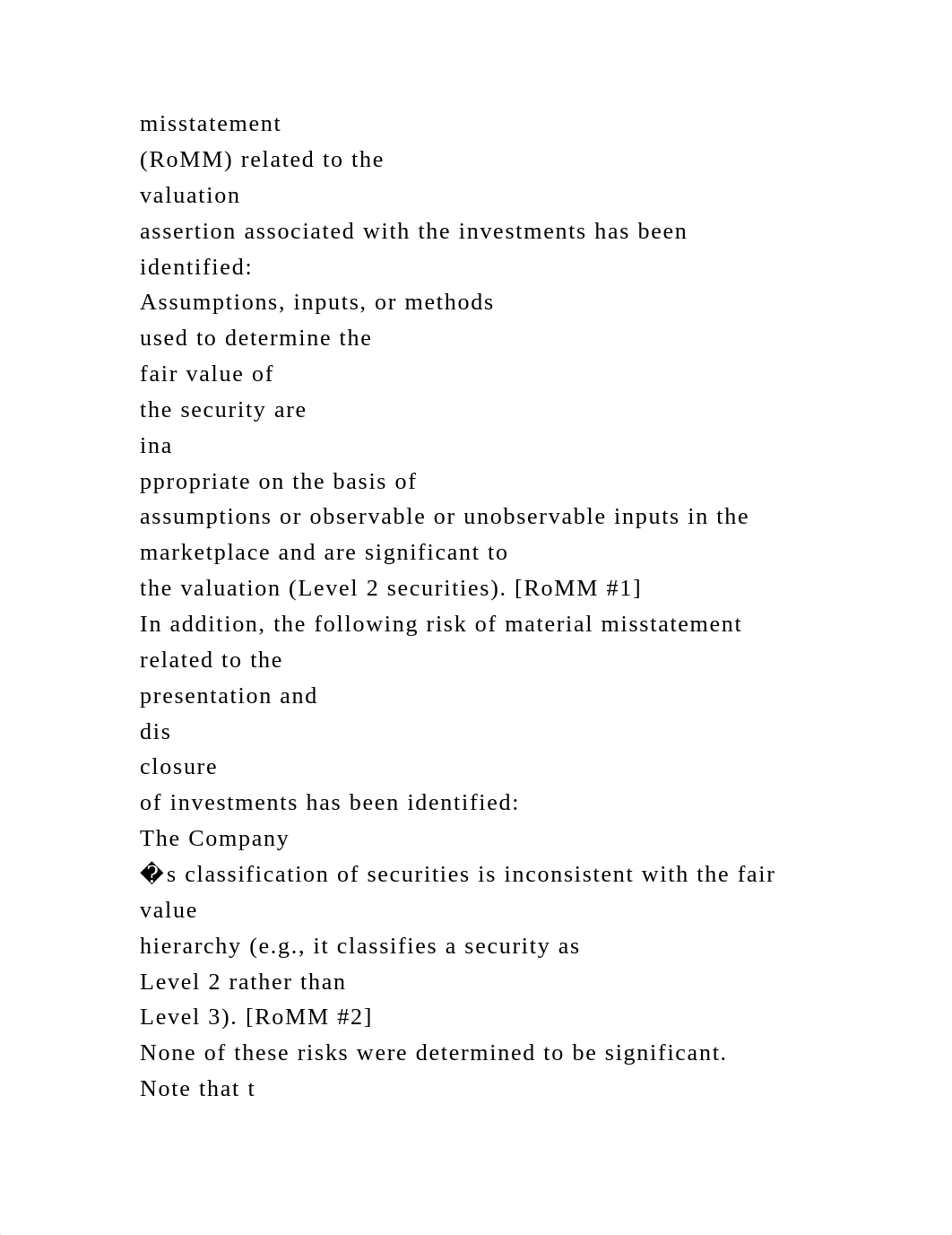 misstatement
(RoMM) related to the
valuation
assertion associated with the investments has been identified:
Assumptions, inputs, or methods
used to determine the
fair value of
the security are
ina
ppropriate on the basis of
assumptions or observable or unobservable inputs in the marketplace and are significant to
the valuation (Level 2 securities). [RoMM #1]
In addition, the following risk of material misstatement related to the
presentation and
dis
closure
of investments has been identified:
The Company
�s classification of securities is inconsistent with the fair value
hierarchy (e.g., it classifies a security as
Level 2 rather than
Level 3). [RoMM #2]
None of these risks were determined to be significant.
Note that t